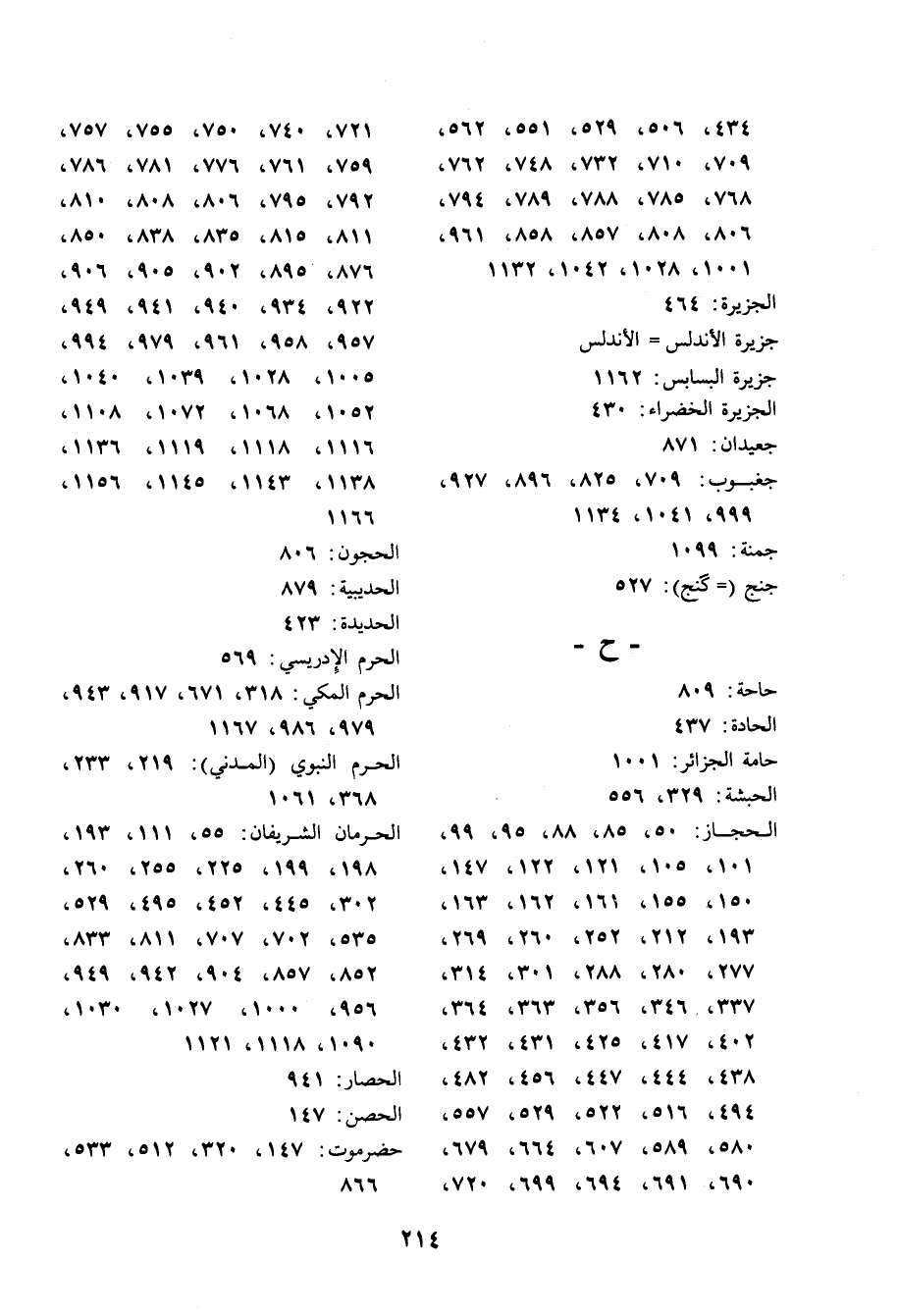 ٤٣٤، ٥٠٦، ٥٢٩، ٥٥١، ٥٦٢، ٧٠٩، ٧١٠، ٧٣٢، ٧٤٨، ٧٦٢، ٧٦٨، ٧٨٥، ٧٨٨، ٧٨٩، ٧٩٤، ٨٠٦، ٨٠٨، ٨٥٧، ٨٥٨، ٩٦١، ١٠٠١، ١٠٢٨، ١٠٤٢، ١١٣٢

الجزيرة: ٤٦٤

جزيرة الأندلس = الأندلس

جزيرة البسابس: ١١٦٢

الجزيرة الخضراء: ٤٣٠

جعيدان: ٨٧١

جغبوب: ٧٠٩، ٨٢٥، ٨٩٦، ٩٢٧، ٩٩٩، ١٠٤١، ١١٣٤

جمنة: ١٠٩٩

جنج (= گنج): ٥٢٧

- ح -

حاحة: ٨٠٩

الحادة: ٤٣٧

حامة الجزائر: ١٠٠١

الحبشة: ٣٢٩، ٥٥٦

الحجاز: ٥٠، ٨٥، ٨٨، ٩٥، ٩٩، ١٠١، ١٠٥، ١٢١، ١٢٢، ١٤٧، ١٥٠، ١٥٥، ١٦١، ١٦٢، ١٦٣، ١٩٣، ٢١٢، ٢٥٢، ٢٦٠، ٢٦٩، ٢٧٧، ٢٨٠، ٢٨٨، ٣٠١، ٣١٤، ٣٣٧، ٣٤٦، ٣٥٦، ٣٦٣، ٣٦٤، ٤٠٢، ٤١٧، ٤٢٥، ٤٣١، ٤٣٢، ٤٣٨، ٤٤٤، ٤٤٧، ٤٥٦، ٤٨٢، ٤٩٤، ٥١٦، ٥٢٢، ٥٢٩، ٥٥٧، ٥٨٠، ٥٨٩، ٦٠٧، ٦٦٤، ٦٧٩، ٦٩٠، ٦٩١، ٦٩٤، ٦٩٩، ٧٢٠،

٧٢١، ٧٤٠، ٧٥٠، ٧٥٥، ٧٥٧، ٧٥٩، ٧٦١، ٧٧٦، ٧٨١، ٧٨٦، ٧٩٢، ٧٩٥، ٨٠٦، ٨٠٨، ٨١٠، ٨١١، ٨١٥، ٨٣٥، ٨٣٨، ٨٥٠، ٨٧٦، ٨٩٥، ٩٠٢، ٩٠٥، ٩٠٦، ٩٢٢، ٩٣٤، ٩٤٠، ٩٤١، ٩٤٩، ٩٥٧، ٩٥٨، ٩٦١، ٩٧٩، ٩٩٤، ١٠٠٥، ١٠٢٨، ١٠٣٩، ١٠٤٠، ١٠٥٢، ١٠٦٨، ١٠٧٢، ١١٠٨، ١١١٦، ١١١٨، ١١١٩، ١١٣٦، ١١٣٨، ١١٤٣، ١١٤٥، ١١٥٦، ١١٦٦

الحجون: ٨٠٦

الحديبية: ٨٧٩

الحديدة: ٤٢٣

الحرم الإدريسي: ٥٦٩

الحرم المكي: ٣١٨، ٦٧١، ٩١٧، ٩٤٣، ٩٧٩، ٩٨٦، ١١٦٧

الحرم النبوي (المدني): ٢١٩، ٢٣٣، ٣٦٨، ١٠٦١

الحرمان الشريفان: ٥٥، ١١١، ١٩٣، ١٩٨، ١٩٩، ٢٢٥، ٢٥٥، ٢٦٠، ٣٠٢، ٤٤٥، ٤٥٢، ٤٩٥، ٥٢٩، ٥٣٥، ٧٠٢، ٧٠٧، ٨١١، ٨٣٣، ٨٥٢، ٨٥٧، ٩٠٤، ٩٤٢، ٩٤٩، ٩٥٦، ١٠٠٠، ١٠٢٧، ١٠٣٠، ١٠٩٠، ١١١٨، ١١٢١

الحصار: ٩٤١

الحصن: ١٤٧

حضرموت: ١٤٧، ٣٢٠، ٥١٢، ٥٣٣، ٨٦٦

٢١٤